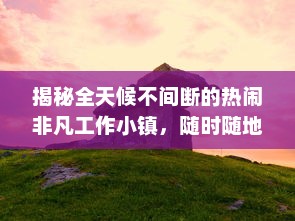 揭秘全天候不间断的热闹非凡工作小镇，随时随地